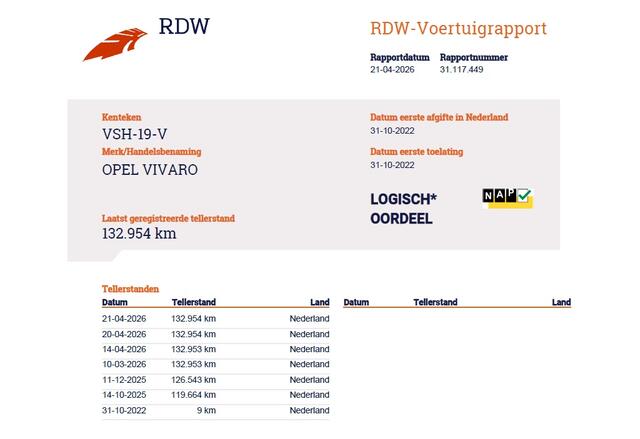 RDW

RDW-Voertuigrapport

Rapportdatum
21-04-2026

Rapportnummer
31.117.449

Kenteken
VSH-19-V

Merk/Handelsbenaming
OPEL VIVARO

Laatst geregistreerde tellerstand
132.954 km

Datum eerste afgifte in Nederland
31-10-2022

Datum eerste toelating
31-10-2022

LOGISCH*
OORDEEL

NAP

Tellerstanden

| Datum | Tellerstand | Land |
|---|---|---|
| 21-04-2026 | 132.954 km | Nederland |
| 20-04-2026 | 132.954 km | Nederland |
| 14-04-2026 | 132.953 km | Nederland |
| 10-03-2026 | 132.953 km | Nederland |
| 11-12-2025 | 126.543 km | Nederland |
| 14-10-2025 | 119.664 km | Nederland |
| 31-10-2022 | 9 km | Nederland |

| Datum | Tellerstand | Land |
|---|---|---|